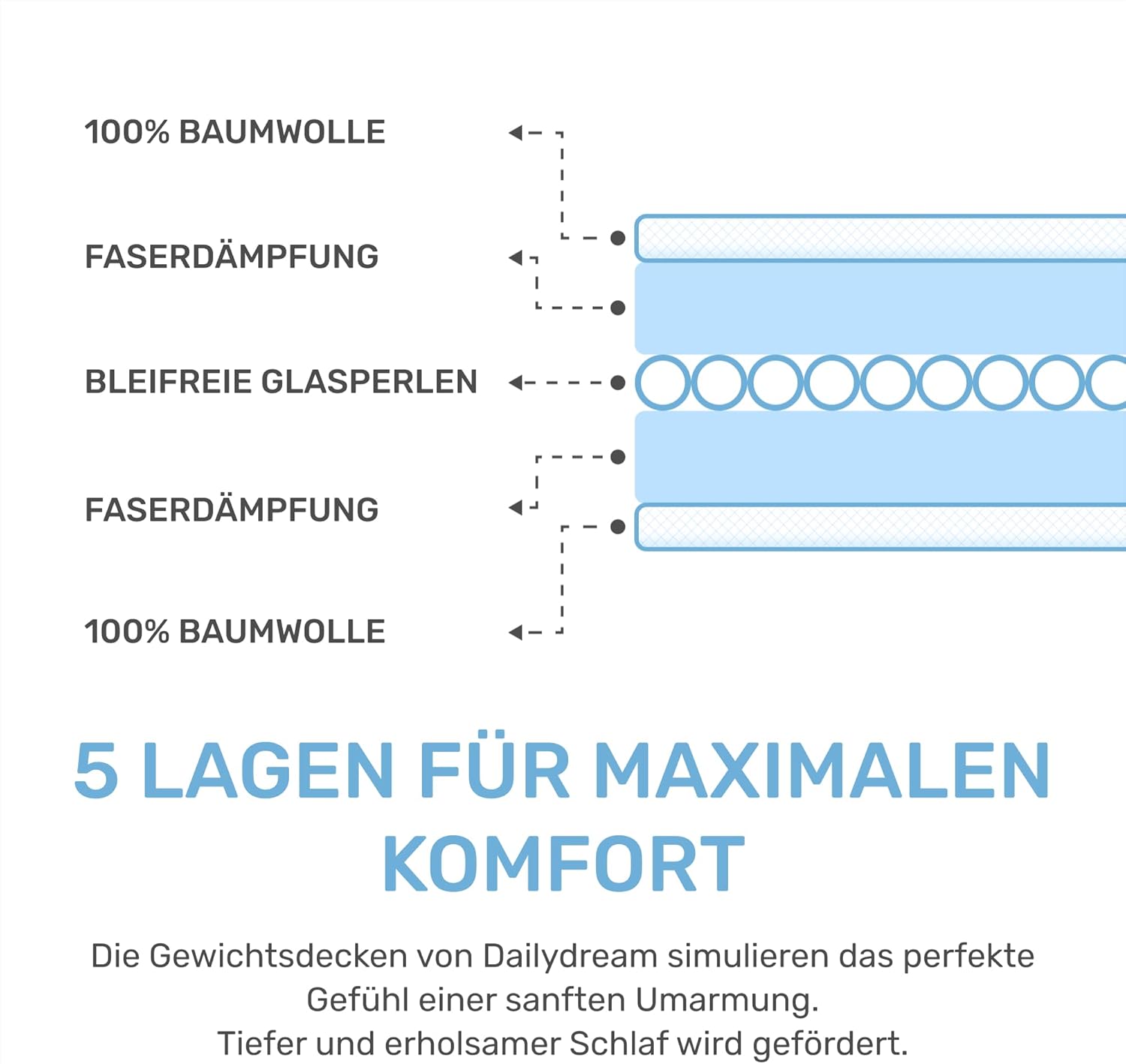 100% BAUMWOLLE

FASERDÄMPFUNG

BLEIFREIE GLASPERLEN

FASERDÄMPFUNG

100% BAUMWOLLE

5 LAGEN FÜR MAXIMALEN KOMFORT

Die Gewichtsdecken von Dailydream simulieren das perfekte Gefühl einer sanften Umarmung.
Tiefer und erholsamer Schlaf wird gefördert.